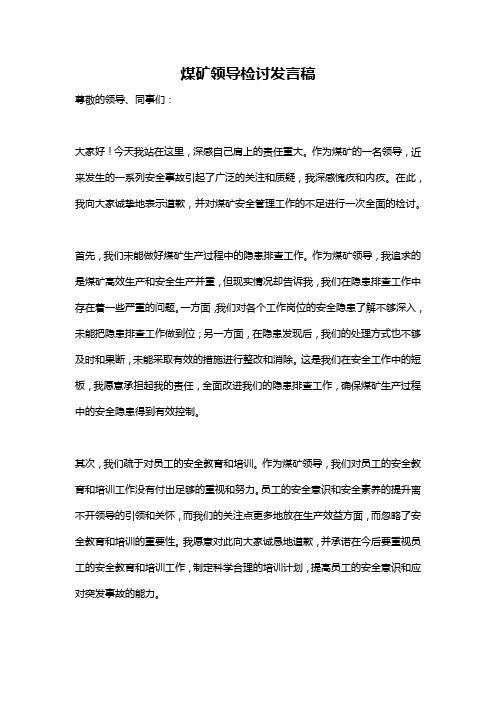 煤矿领导检讨发言稿

尊敬的领导、同事们：

大家好！今天我站在这里，深感自己肩上的责任重大。作为煤矿的一名领导，近来发生的一系列安全事故引起了广泛的关注和质疑，我深感愧疚和内疚。在此，我向大家诚挚地表示道歉，并对煤矿安全管理工作的不足进行一次全面的检讨。

首先，我们未能做好煤矿生产过程中的隐患排查工作。作为煤矿领导，我追求的是煤矿高效生产和安全生产并重，但现实情况却告诉我，我们在隐患排查工作中存在着一些严重的问题。一方面，我们对各个工作岗位的安全隐患了解不够深入，未能把隐患排查工作做到位；另一方面，在隐患发现后，我们的处理方式也不够及时和果断，未能采取有效的措施进行整改和消除。这是我们在安全工作中的短板，我愿意承担起我的责任，全面改进我们的隐患排查工作，确保煤矿生产过程中的安全隐患得到有效控制。

其次，我们疏于对员工的安全教育和培训。作为煤矿领导，我们对员工的安全教育和培训工作没有付出足够的重视和努力。员工的安全意识和安全素养的提升离不开领导的引领和关怀，而我们的关注点更多地放在生产效益方面，而忽略了安全教育和培训的重要性。我愿意对此向大家诚恳地道歉，并承诺在今后要重视员工的安全教育和培训工作，制定科学合理的培训计划，提高员工的安全意识和应对突发事故的能力。